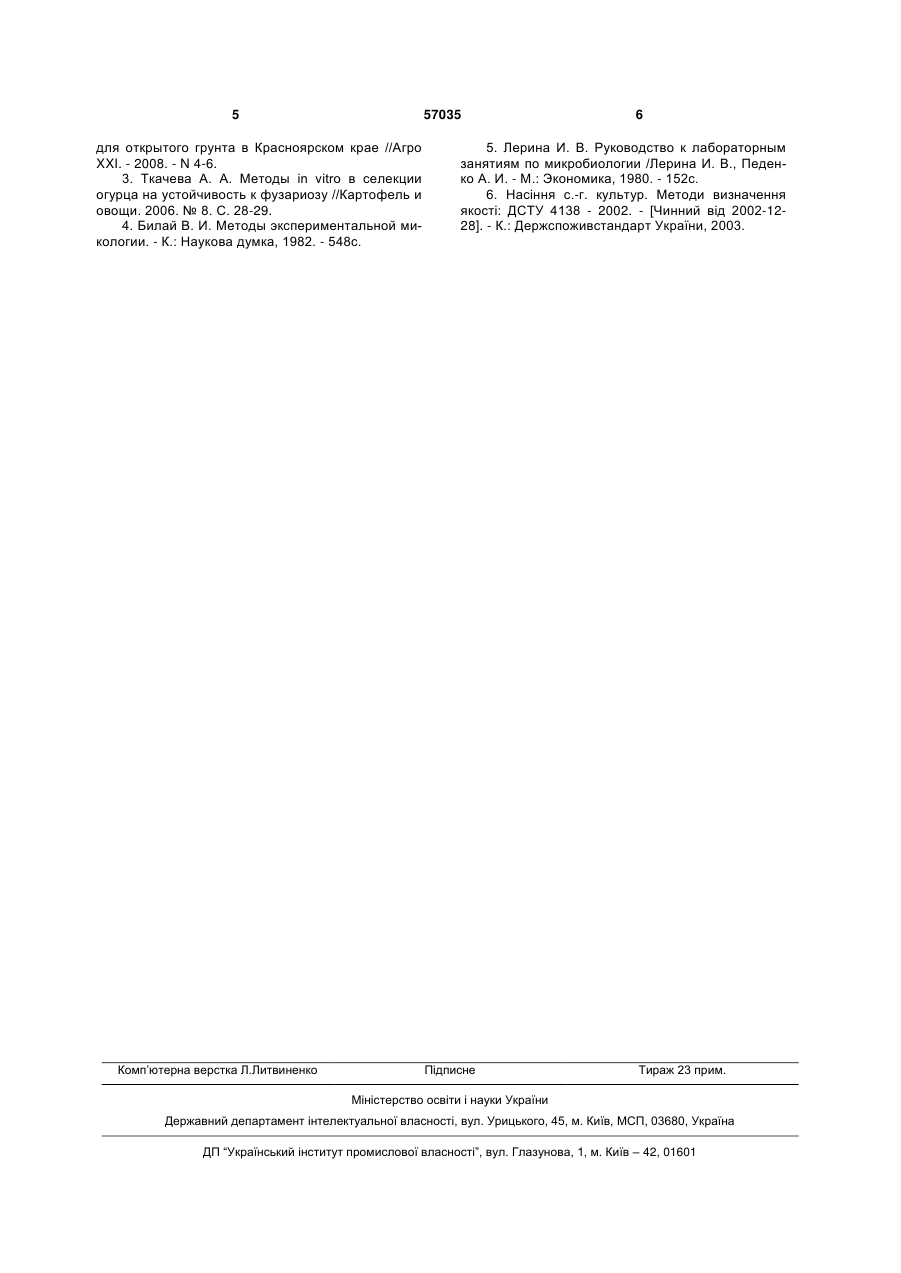 5 57035 6

для открытого грунта в Красноярском крае //Агро XXI. - 2008. - N 4-6.

3. Ткачева А. А. Методы in vitro в селекции огурца на устойчивость к фузариозу //Картофель и овощи. 2006. № 8. С. 28-29.

4. Билай В. И. Методы экспериментальной микологии. - К.: Наукова думка, 1982. - 548с.

5. Лерина И. В. Руководство к лабораторным занятиям по микробиологии /Лерина И. В., Педенко А. И. - М.: Экономика, 1980. - 152с.

6. Насіння с.-г. культур. Методи визначення якості: ДСТУ 4138 - 2002. - [Чинний від 2002-12-28]. - К.: Держспоживстандарт України, 2003.

Комп'ютерна верстка Л.Литвиненко Підписне Тираж 23 прим.

Міністерство освіти і науки України

Державний департамент інтелектуальної власності, вул. Урицького, 45, м. Київ, МСП, 03680, Україна

ДП "Український інститут промислової власності", вул. Глазунова, 1, м. Київ – 42, 01601